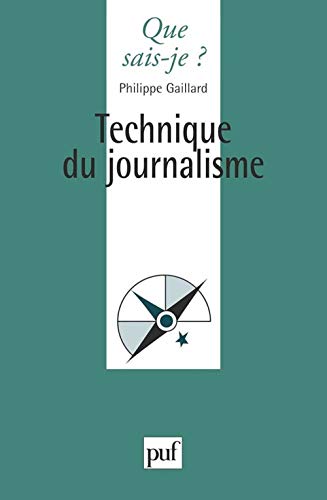 Que sais-je ?

Philippe Gaillard

Technique du journalisme

puf